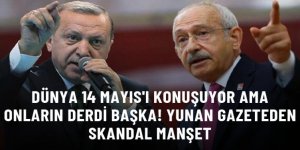 DÜNYA 14 MAYIS'I KONUŞUYOR AMA ONLARIN DERDİ BAŞKA! YUNAN GAZETEDEN SKANDAL MANŞET